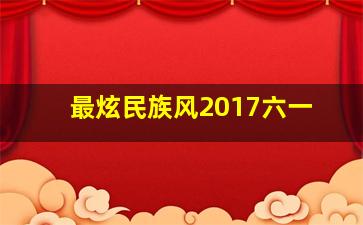 最炫民族风2017六一